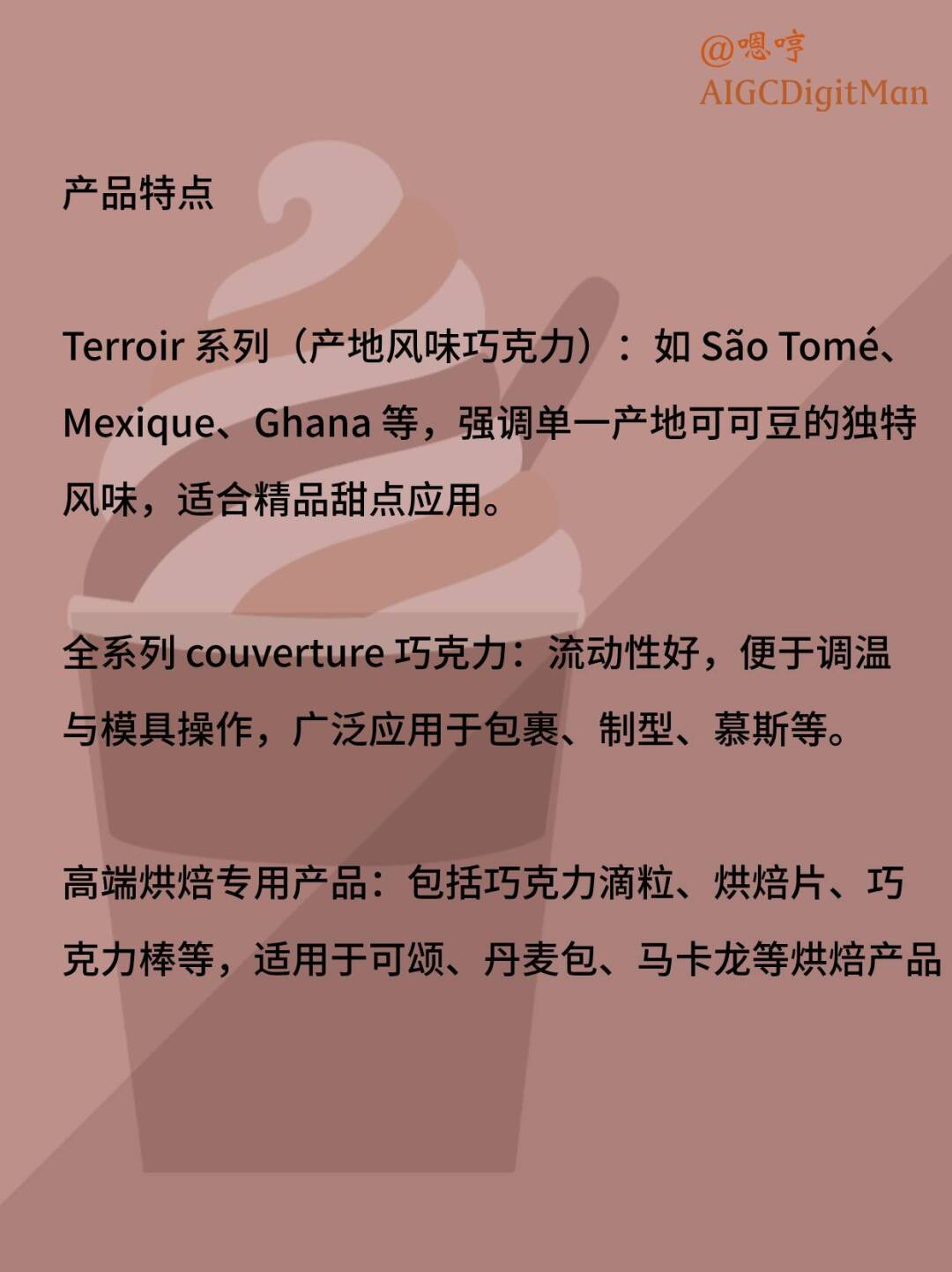 @嗯哼
AIGCDigitMan

产品特点

Terroir 系列（产地风味巧克力）：如 São Tomé、Mexique、Ghana 等，强调单一产地可可豆的独特风味，适合精品甜点应用。

全系列 couverture 巧克力：流动性好，便于调温与模具操作，广泛应用于包裹、制型、慕斯等。

高端烘焙专用产品：包括巧克力滴粒、烘焙片、巧克力棒等，适用于可颂、丹麦包、马卡龙等烘焙产品